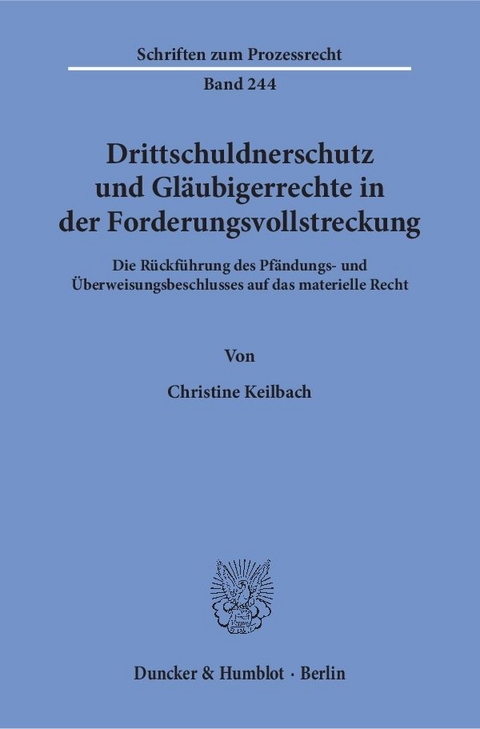 Schriften zum Prozessrecht

Band 244

Drittschuldnerschutz und Gläubigerrechte in der Forderungsvollstreckung

Die Rückführung des Pfändungs- und Überweisungsbeschlusses auf das materielle Recht

Von

Christine Keilbach

Duncker & Humblot · Berlin